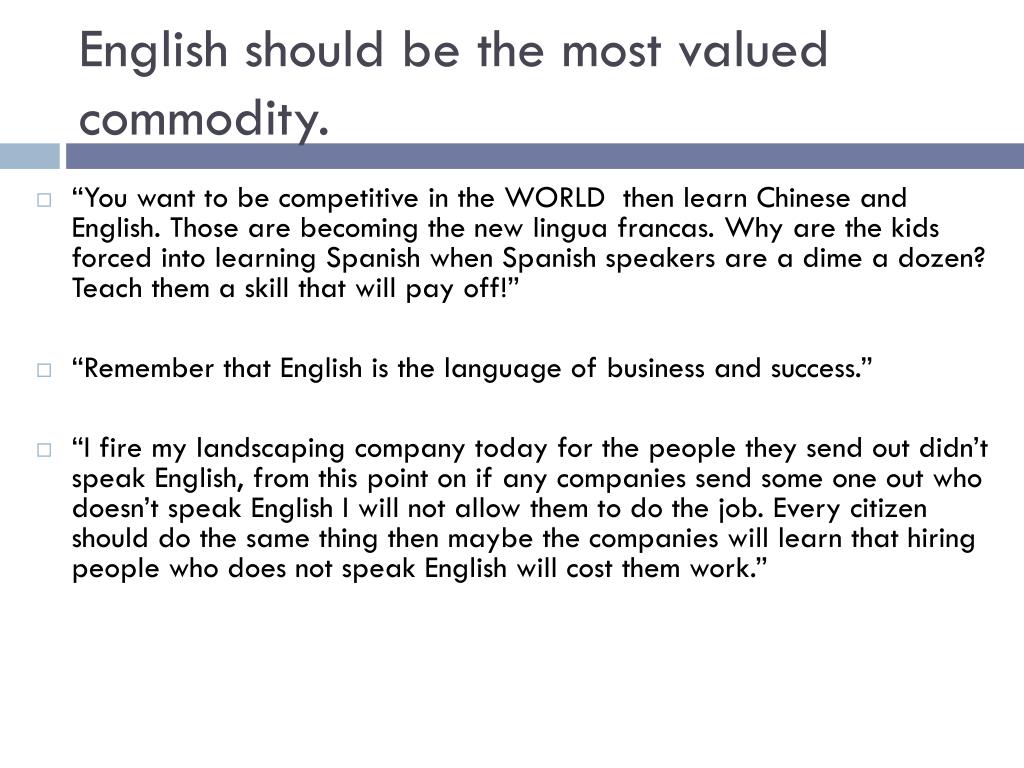 English should be the most valued commodity.

“You want to be competitive in the WORLD then learn Chinese and English. Those are becoming the new lingua francas. Why are the kids forced into learning Spanish when Spanish speakers are a dime a dozen? Teach them a skill that will pay off!”

“Remember that English is the language of business and success.”

“I fire my landscaping company today for the people they send out didn’t speak English, from this point on if any companies send some one out who doesn’t speak English I will not allow them to do the job. Every citizen should do the same thing then maybe the companies will learn that hiring people who does not speak English will cost them work.”